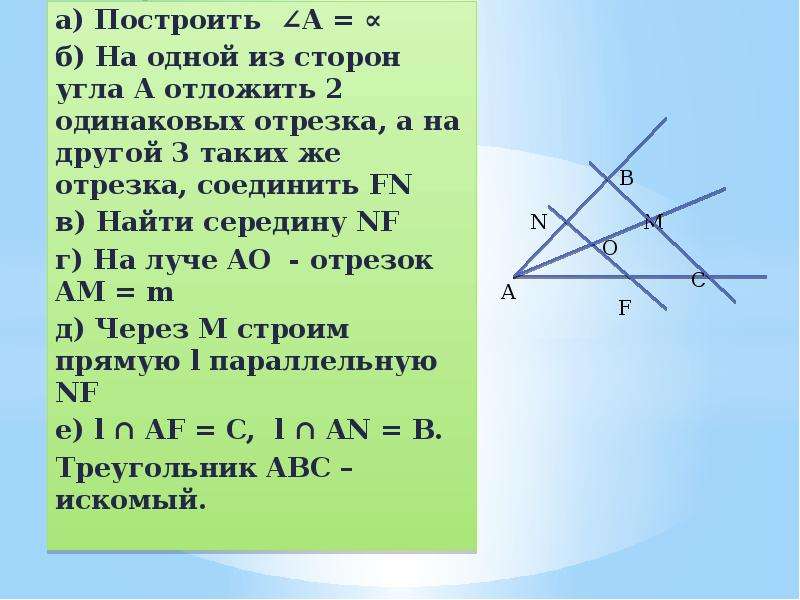 а) Построить $\angle A = \propto$

б) На одной из сторон угла А отложить 2 одинаковых отрезка, а на другой 3 таких же отрезка, соединить FN

в) Найти середину NF

г) На луче АО - отрезок АМ = m

д) Через М строим прямую l параллельную NF

е) $l \cap AF = C$, $l \cap AN = B$.

Треугольник АВС – искомый.

B
N
M
O
A
C
F